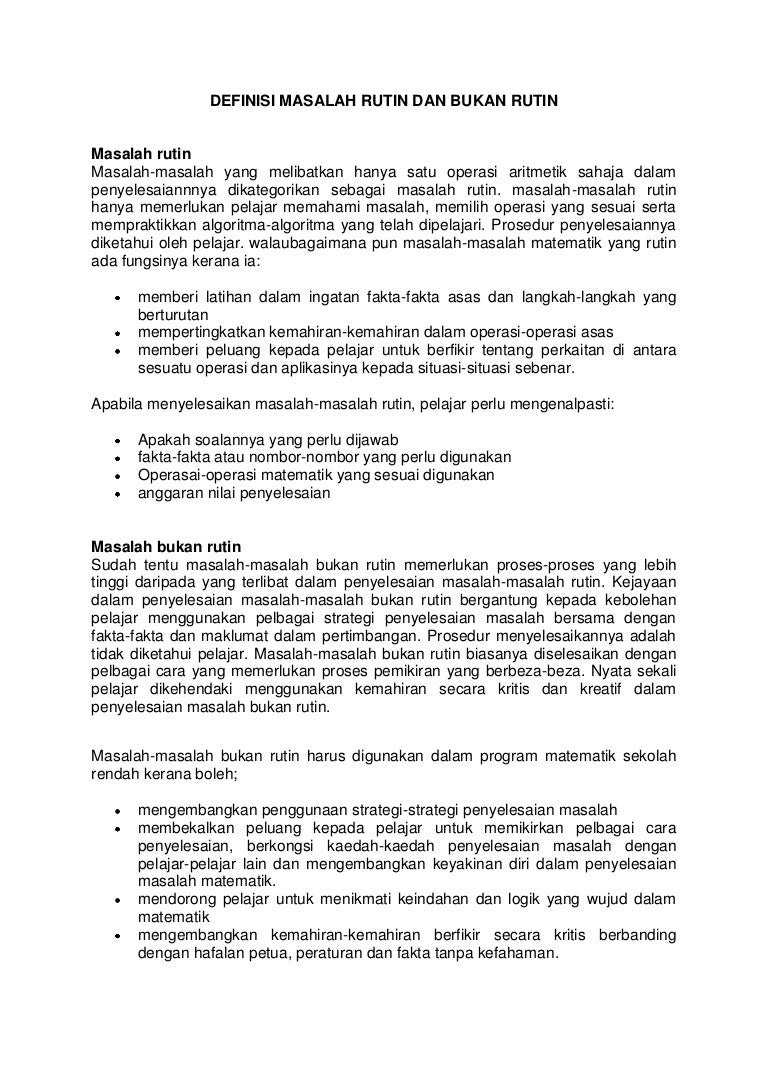 DEFINISI MASALAH RUTIN DAN BUKAN RUTIN

Masalah rutin
Masalah-masalah yang melibatkan hanya satu operasi aritmetik sahaja dalam penyelesaiannnya dikategorikan sebagai masalah rutin. masalah-masalah rutin hanya memerlukan pelajar memahami masalah, memilih operasi yang sesuai serta mempraktikkan algoritma-algoritma yang telah dipelajari. Prosedur penyelesaiannya diketahui oleh pelajar. walaubagaimana pun masalah-masalah matematik yang rutin ada fungsinya kerana ia:

- memberi latihan dalam ingatan fakta-fakta asas dan langkah-langkah yang berturutan
- mempertingkatkan kemahiran-kemahiran dalam operasi-operasi asas
- memberi peluang kepada pelajar untuk berfikir tentang perkaitan di antara sesuatu operasi dan aplikasinya kepada situasi-situasi sebenar.

Apabila menyelesaikan masalah-masalah rutin, pelajar perlu mengenalpasti:

- Apakah soalannya yang perlu dijawab
- fakta-fakta atau nombor-nombor yang perlu digunakan
- Operasai-operasi matematik yang sesuai digunakan
- anggaran nilai penyelesaian

Masalah bukan rutin
Sudah tentu masalah-masalah bukan rutin memerlukan proses-proses yang lebih tinggi daripada yang terlibat dalam penyelesaian masalah-masalah rutin. Kejayaan dalam penyelesaian masalah-masalah bukan rutin bergantung kepada kebolehan pelajar menggunakan pelbagai strategi penyelesaian masalah bersama dengan fakta-fakta dan maklumat dalam pertimbangan. Prosedur menyelesaikannya adalah tidak diketahui pelajar. Masalah-masalah bukan rutin biasanya diselesaikan dengan pelbagai cara yang memerlukan proses pemikiran yang berbeza-beza. Nyata sekali pelajar dikehendaki menggunakan kemahiran secara kritis dan kreatif dalam penyelesaian masalah bukan rutin.

Masalah-masalah bukan rutin harus digunakan dalam program matematik sekolah rendah kerana boleh;

- mengembangkan penggunaan strategi-strategi penyelesaian masalah
- membekalkan peluang kepada pelajar untuk memikirkan pelbagai cara penyelesaian, berkongsi kaedah-kaedah penyelesaian masalah dengan pelajar-pelajar lain dan mengembangkan keyakinan diri dalam penyelesaian masalah matematik.
- mendorong pelajar untuk menikmati keindahan dan logik yang wujud dalam matematik
- mengembangkan kemahiran-kemahiran berfikir secara kritis berbanding dengan hafalan petua, peraturan dan fakta tanpa kefahaman.